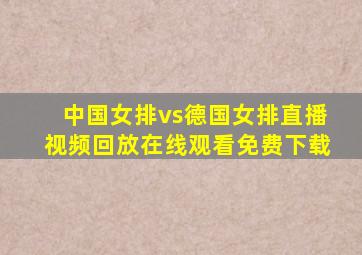 中国女排vs德国女排直播视频回放在线观看免费下载